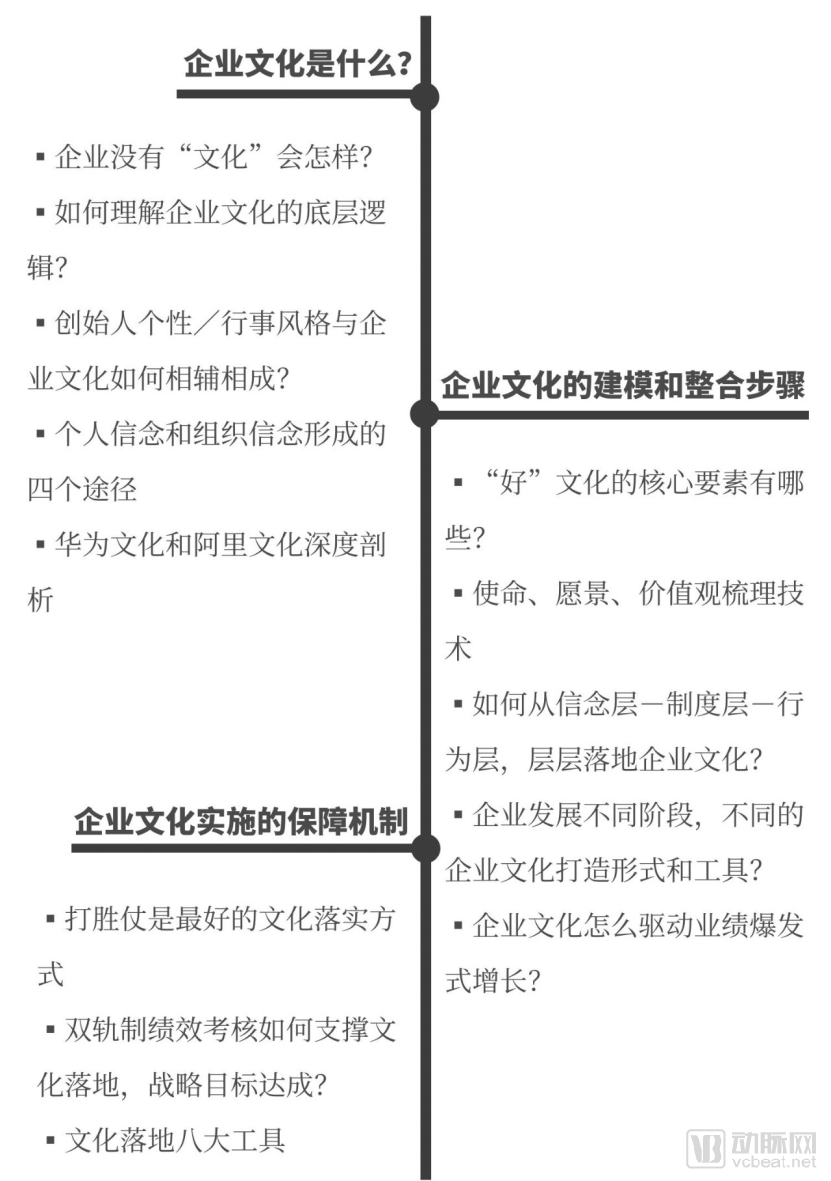 企业文化是什么?

▪ 企业没有“文化”会怎样?

▪ 如何理解企业文化的底层逻辑?

▪ 创始人个性／行事风格与企业文化如何相辅相成?

▪ 个人信念和组织信念形成的四个途径

▪ 华为文化和阿里文化深度剖析

企业文化的建模和整合步骤

▪ “好”文化的核心要素有哪些?

▪ 使命、愿景、价值观梳理技术

▪ 如何从信念层－制度层－行为层，层层落地企业文化?

▪ 企业发展不同阶段，不同的企业文化打造形式和工具?

▪ 企业文化怎么驱动业绩爆发式增长?

企业文化实施的保障机制

▪ 打胜仗是最好的文化落实方式

▪ 双轨制绩效考核如何支撑文化落地，战略目标达成?

▪ 文化落地八大工具

动脉网
vcbeat.net